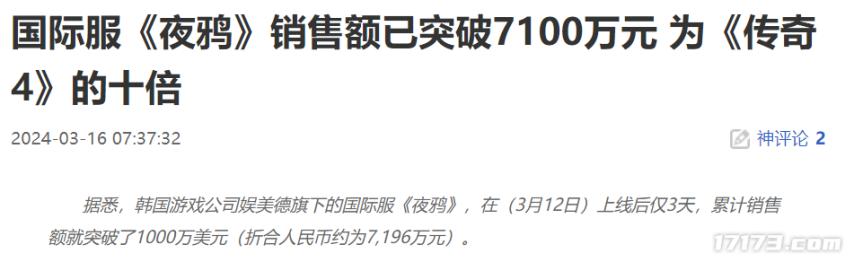 国际服《夜鸦》销售额已突破7100万元 为《传奇4》的十倍

2024-03-16 07:37:32

神评论 2

据悉，韩国游戏公司娱美德旗下的国际服《夜鸦》，在（3月12日）上线后仅3天，累计销售额就突破了1000万美元（折合人民币约为7,196万元）。

17173.com